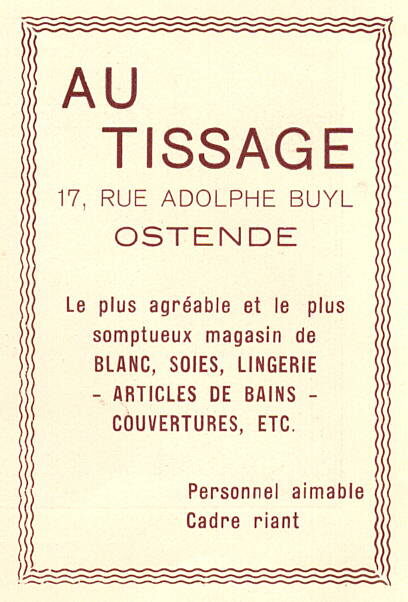 AU
TISSAGE
17, RUE ADOLPHE BUYL
OSTENDE

Le plus agréable et le plus somptueux magasin de BLANC, SOIES, LINGERIE - ARTICLES DE BAINS - COUVERTURES, ETC.

Personnel aimable
Cadre riant